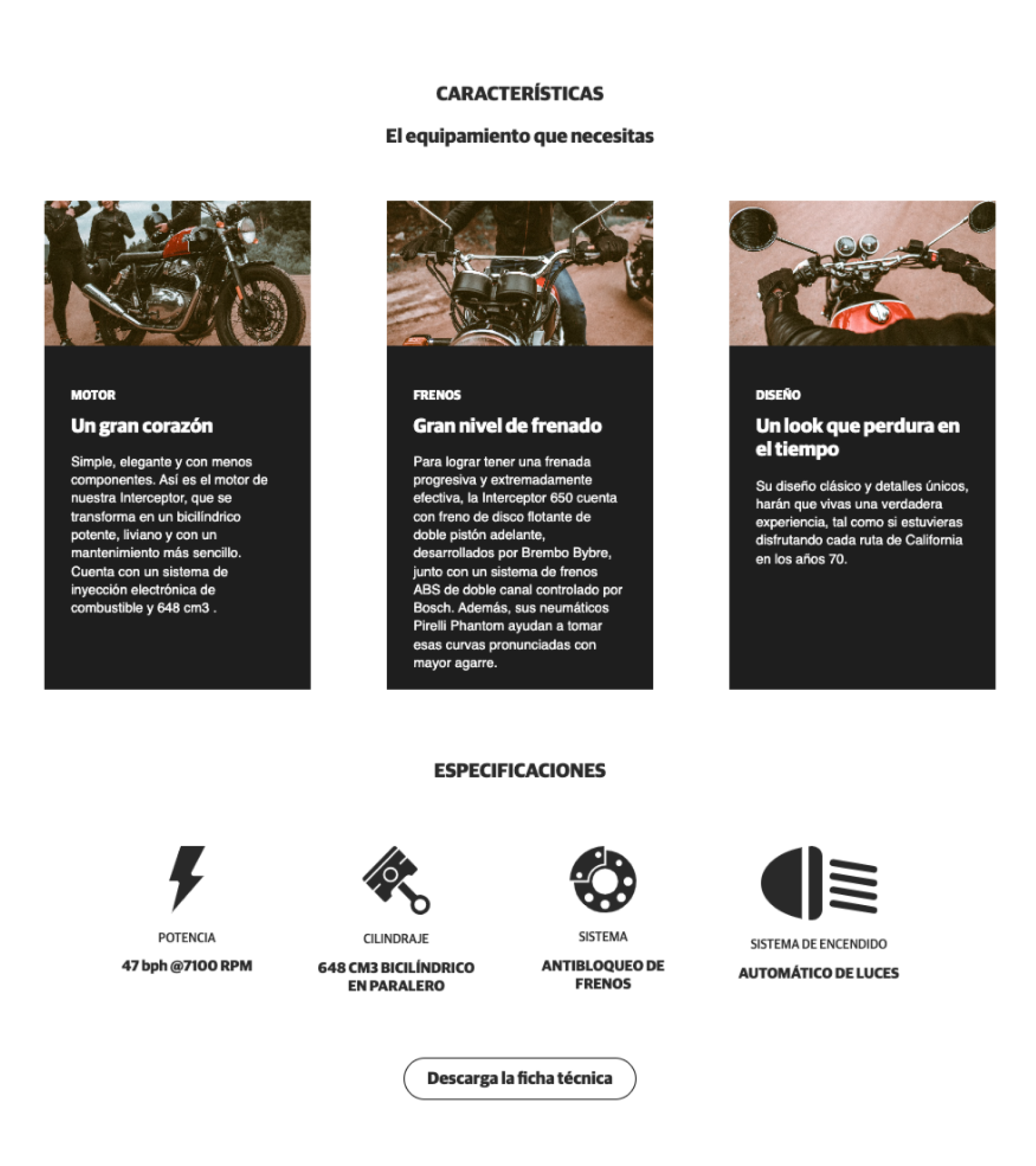 CARACTERÍSTICAS

El equipamiento que necesitas

MOTOR

Un gran corazón

Simple, elegante y con menos componentes. Así es el motor de nuestra Interceptor, que se transforma en un bicilíndrico potente, liviano y con un mantenimiento más sencillo. Cuenta con un sistema de inyección electrónica de combustible y 648 cm3 .

FRENOS

Gran nivel de frenado

Para lograr tener una frenada progresiva y extremadamente efectiva, la Interceptor 650 cuenta con freno de disco flotante de doble pistón adelante, desarrollados por Brembo Bybre, junto con un sistema de frenos ABS de doble canal controlado por Bosch. Además, sus neumáticos Pirelli Phantom ayudan a tomar esas curvas pronunciadas con mayor agarre.

DISEÑO

Un look que perdura en el tiempo

Su diseño clásico y detalles únicos, harán que vivas una verdadera experiencia, tal como si estuvieras disfrutando cada ruta de California en los años 70.

ESPECIFICACIONES

POTENCIA

47 bph @7100 RPM

CILINDRAJE

648 CM3 BICILÍNDRICO EN PARALERO

SISTEMA

ANTIBLOQUEO DE FRENOS

SISTEMA DE ENCENDIDO

AUTOMÁTICO DE LUCES

Descarga la ficha técnica